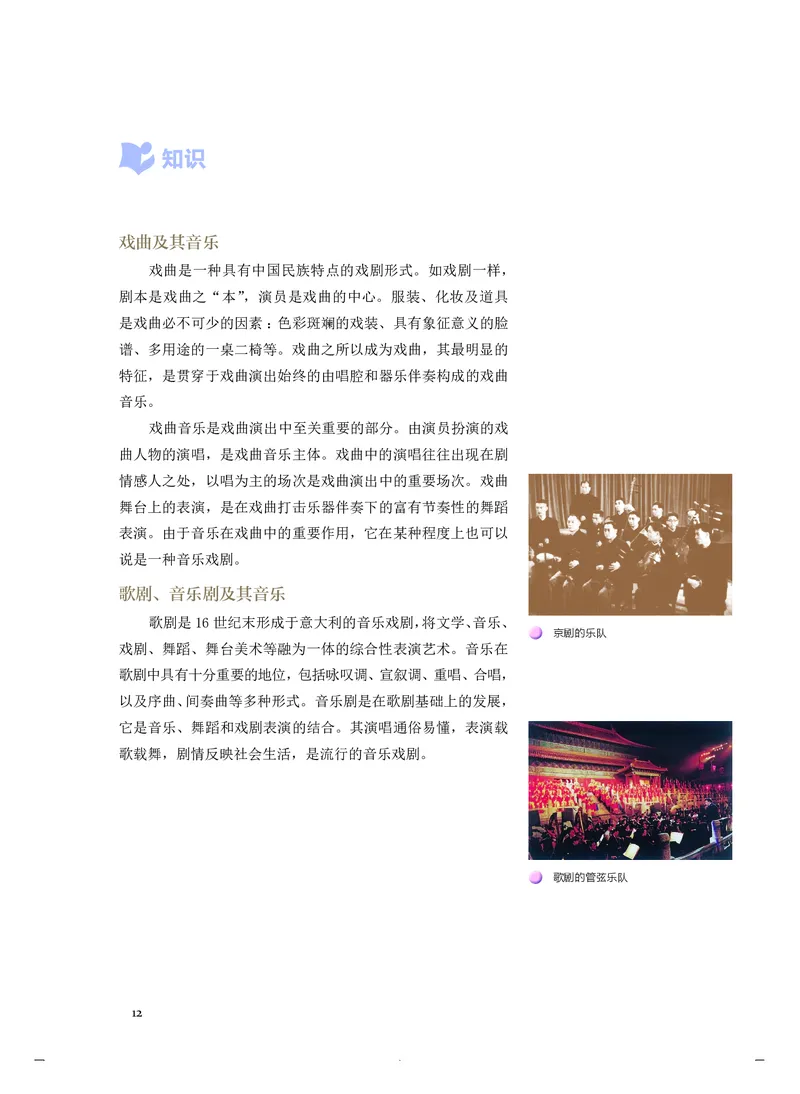 知识

戏曲及其音乐

戏曲是一种具有中国民族特点的戏剧形式。如戏剧一样，剧本是戏曲之“本”，演员是戏曲的中心。服装、化妆及道具是戏曲必不可少的因素：色彩斑斓的戏装、具有象征意义的脸谱、多用途的一桌二椅等。戏曲之所以成为戏曲，其最明显的特征，是贯穿于戏曲演出始终的由唱腔和器乐伴奏构成的戏曲音乐。

戏曲音乐是戏曲演出中至关重要的部分。由演员扮演的戏曲人物的演唱，是戏曲音乐主体。戏曲中的演唱往往出现在剧情感人之处，以唱为主的场次是戏曲演出中的重要场次。戏曲舞台上的表演，是在戏曲打击乐器伴奏下的富有节奏性的舞蹈表演。由于音乐在戏曲中的重要作用，它在某种程度上也可以说是一种音乐戏剧。

歌剧、音乐剧及其音乐

歌剧是16世纪末形成于意大利的音乐戏剧，将文学、音乐、戏剧、舞蹈、舞台美术等融为一体的综合性表演艺术。音乐在歌剧中具有十分重要的地位，包括咏叹调、宣叙调、重唱、合唱，以及序曲、间奏曲等多种形式。音乐剧是在歌剧基础上的发展，它是音乐、舞蹈和戏剧表演的结合。其演唱通俗易懂，表演载歌载舞，剧情反映社会生活，是流行的音乐戏剧。

京剧的乐队

歌剧的管弦乐队

12